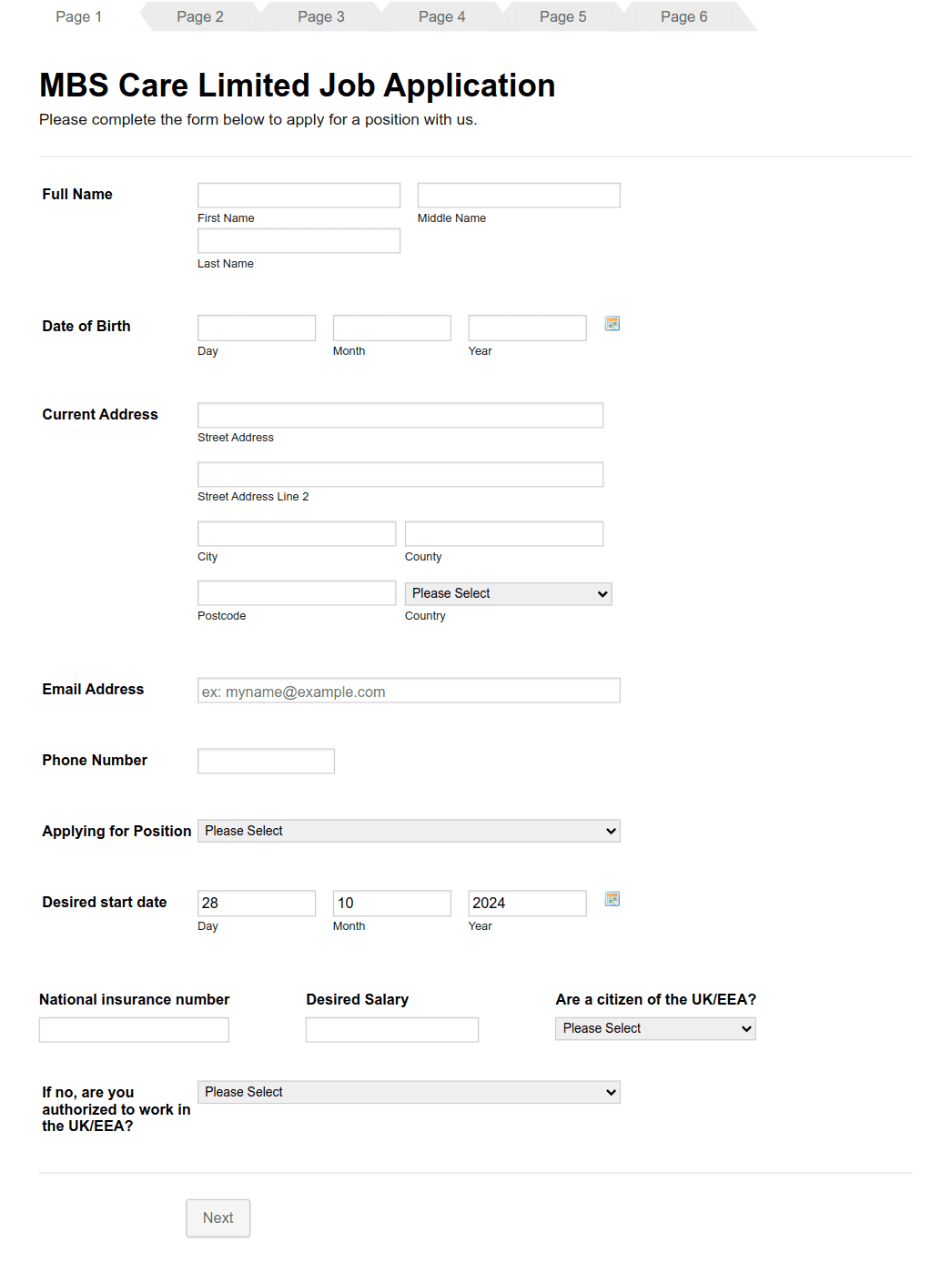 Page 1 Page 2 Page 3 Page 4 Page 5 Page 6

MBS Care Limited Job Application

Please complete the form below to apply for a position with us.

Full Name

First Name

Middle Name

Last Name

Date of Birth

Day

Month

Year

Current Address

Street Address

Street Address Line 2

City

County

Postcode

Please Select

Country

Email Address

ex: myname@example.com

Phone Number

Applying for Position

Please Select

Desired start date

28

Day

10

Month

2024

Year

National insurance number

Desired Salary

Are a citizen of the UK/EEA?

Please Select

If no, are you authorized to work in the UK/EEA?

Please Select

Next